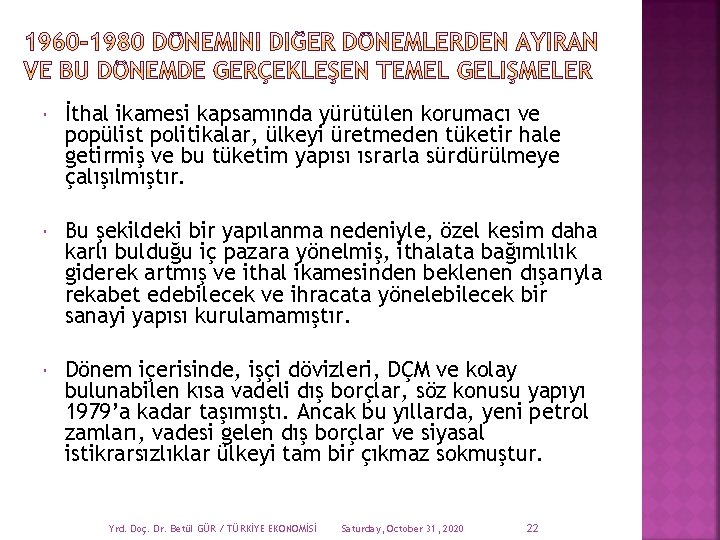 1960-1980 DÖNEMINI DIĞER DÖNEMLERDEN AYIRAN VE BU DÖNEMDE GERÇEKLEŞEN TEMEL GELIŞMELER

İthal ikamesi kapsamında yürütülen korumacı ve popülist politikalar, ülkeyi üretmeden tüketir hale getirmiş ve bu tüketim yapısı ısrarla sürdürülmeye çalışılmıştır.

Bu şekildeki bir yapılanma nedeniyle, özel kesim daha karlı bulduğu iç pazara yönelmiş, ithalata bağımlılık giderek artmış ve ithal ikamesinden beklenen dışarıyla rekabet edebilecek ve ihracata yönelebilecek bir sanayi yapısı kurulamamıştır.

Dönem içerisinde, işçi dövizleri, DÇM ve kolay bulunabilen kısa vadeli dış borçlar, söz konusu yapıyı 1979'a kadar taşımıştı. Ancak bu yıllarda, yeni petrol zamları, vadesi gelen dış borçlar ve siyasal istikrarsızlıklar ülkeyi tam bir çıkmaz sokmuştur.

Yrd. Doç. Dr. Betül GÜR / TÜRKİYE EKONOMİSİ Saturday, October 31, 2020 22